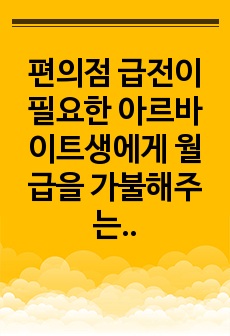 편의점 급전이 필요한 아르바이트생에게 월급을 가불해주는..